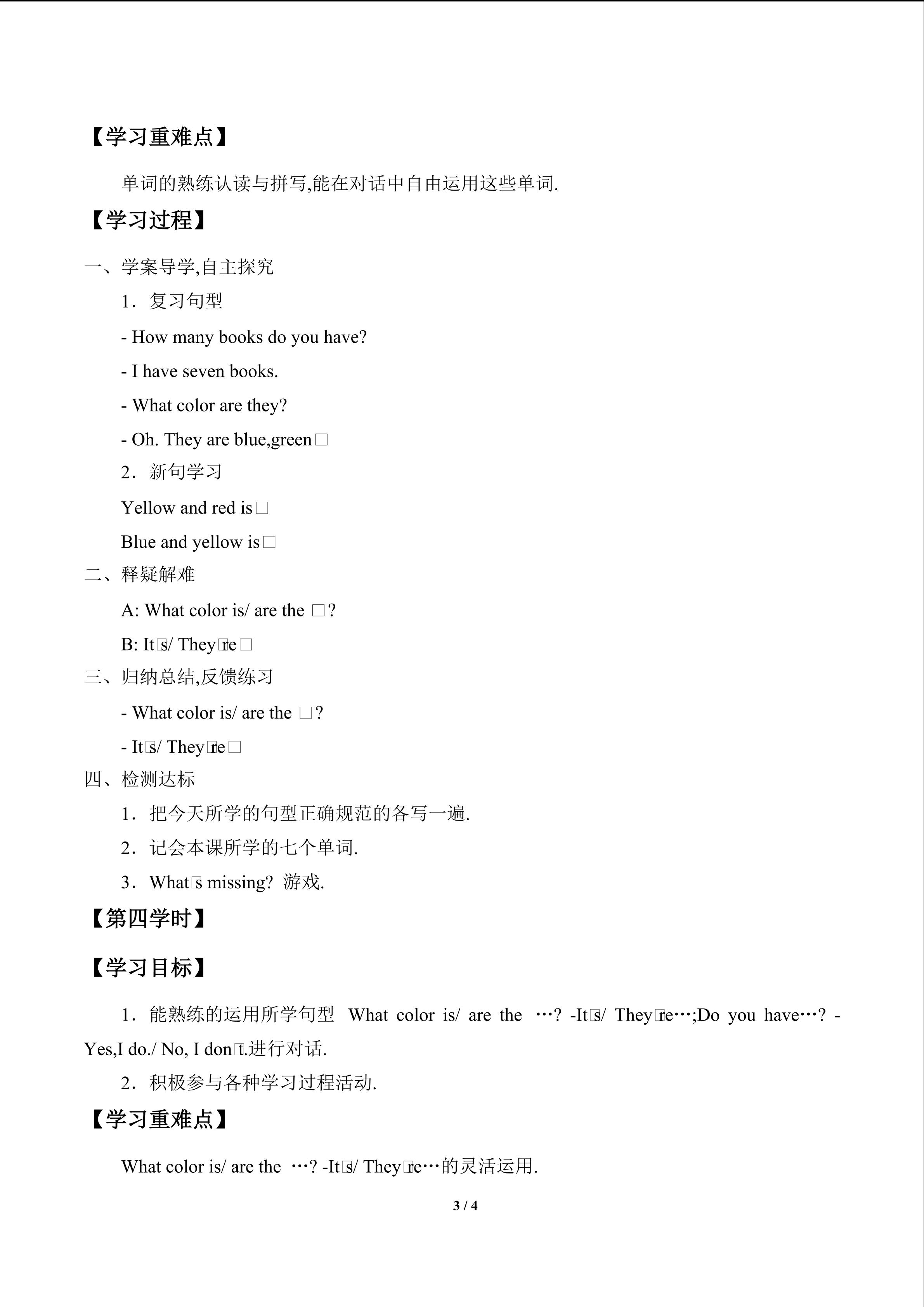 【学习重难点】

单词的熟练认读与拼写,能在对话中自由运用这些单词.

【学习过程】

一、学案导学,自主探究

1．复习句型

- How many books do you have?

- I have seven books.

- What color are they?

- Oh. They are blue,green□

2．新句学习

Yellow and red is□

Blue and yellow is□

二、释疑解难

A: What color is/ are the □?

B: It□s/ They□re□

三、归纳总结,反馈练习

- What color is/ are the □?

- It□s/ They□re□

四、检测达标

1．把今天所学的句型正确规范的各写一遍.

2．记会本课所学的七个单词.

3．What□s missing? 游戏.

【第四学时】

【学习目标】

1．能熟练的运用所学句型 What color is/ are the …? -It□s/ They□re…;Do you have…? -Yes,I do./ No, I don□t.进行对话.

2．积极参与各种学习过程活动.

【学习重难点】

What color is/ are the …? -It□s/ They□re…的灵活运用.

3 / 4